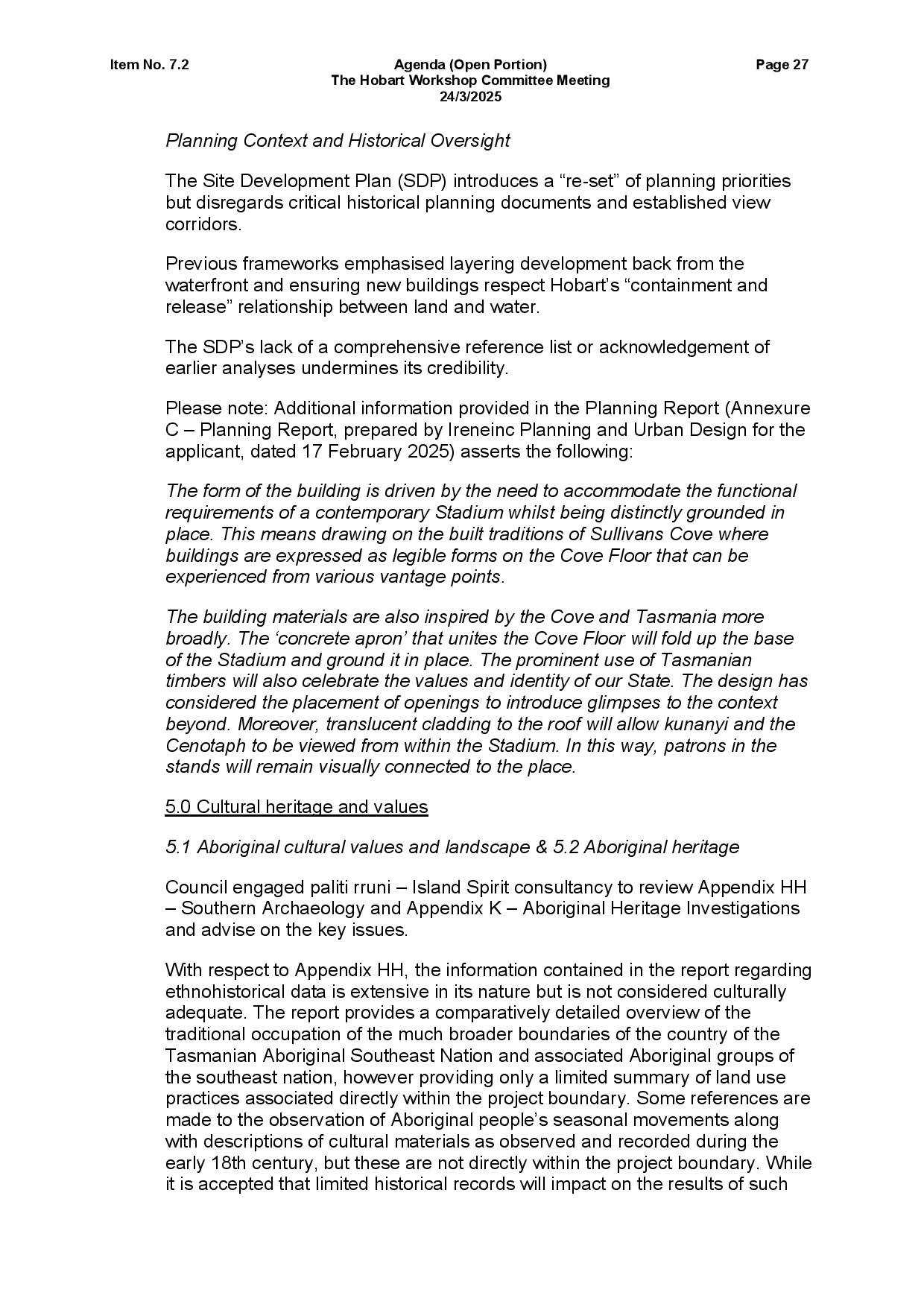 Item No. 7.2

Agenda (Open Portion)
The Hobart Workshop Committee Meeting
24/3/2025

Page 27

Planning Context and Historical Oversight

The Site Development Plan (SDP) introduces a “re-set” of planning priorities but disregards critical historical planning documents and established view corridors.

Previous frameworks emphasised layering development back from the waterfront and ensuring new buildings respect Hobart’s “containment and release” relationship between land and water.

The SDP’s lack of a comprehensive reference list or acknowledgement of earlier analyses undermines its credibility.

Please note: Additional information provided in the Planning Report (Annexure C – Planning Report, prepared by Ireneinc Planning and Urban Design for the applicant, dated 17 February 2025) asserts the following:

The form of the building is driven by the need to accommodate the functional requirements of a contemporary Stadium whilst being distinctly grounded in place. This means drawing on the built traditions of Sullivans Cove where buildings are expressed as legible forms on the Cove Floor that can be experienced from various vantage points.

The building materials are also inspired by the Cove and Tasmania more broadly. The ‘concrete apron’ that unites the Cove Floor will fold up the base of the Stadium and ground it in place. The prominent use of Tasmanian timbers will also celebrate the values and identity of our State. The design has considered the placement of openings to introduce glimpses to the context beyond. Moreover, translucent cladding to the roof will allow kunanyi and the Cenotaph to be viewed from within the Stadium. In this way, patrons in the stands will remain visually connected to the place.

5.0 Cultural heritage and values

5.1 Aboriginal cultural values and landscape & 5.2 Aboriginal heritage

Council engaged paliti rruni – Island Spirit consultancy to review Appendix HH – Southern Archaeology and Appendix K – Aboriginal Heritage Investigations and advise on the key issues.

With respect to Appendix HH, the information contained in the report regarding ethnohistorical data is extensive in its nature but is not considered culturally adequate. The report provides a comparatively detailed overview of the traditional occupation of the much broader boundaries of the country of the Tasmanian Aboriginal Southeast Nation and associated Aboriginal groups of the southeast nation, however providing only a limited summary of land use practices associated directly within the project boundary. Some references are made to the observation of Aboriginal people’s seasonal movements along with descriptions of cultural materials as observed and recorded during the early 18th century, but these are not directly within the project boundary. While it is accepted that limited historical records will impact on the results of such